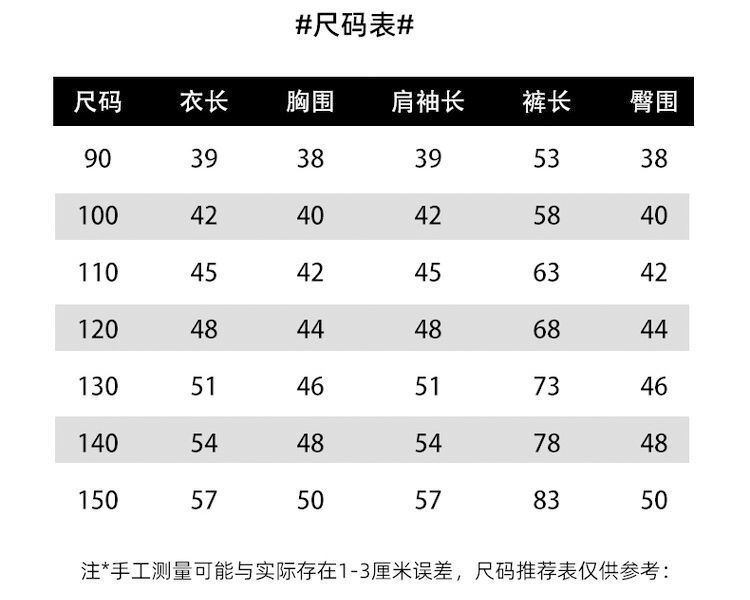 #尺码表#

| 尺码 | 衣长 | 胸围 | 肩袖长 | 裤长 | 臀围 |
|---|---|---|---|---|---|
| 90 | 39 | 38 | 39 | 53 | 38 |
| 100 | 42 | 40 | 42 | 58 | 40 |
| 110 | 45 | 42 | 45 | 63 | 42 |
| 120 | 48 | 44 | 48 | 68 | 44 |
| 130 | 51 | 46 | 51 | 73 | 46 |
| 140 | 54 | 48 | 54 | 78 | 48 |
| 150 | 57 | 50 | 57 | 83 | 50 |

注*手工测量可能与实际存在1-3厘米误差，尺码推荐表仅供参考：